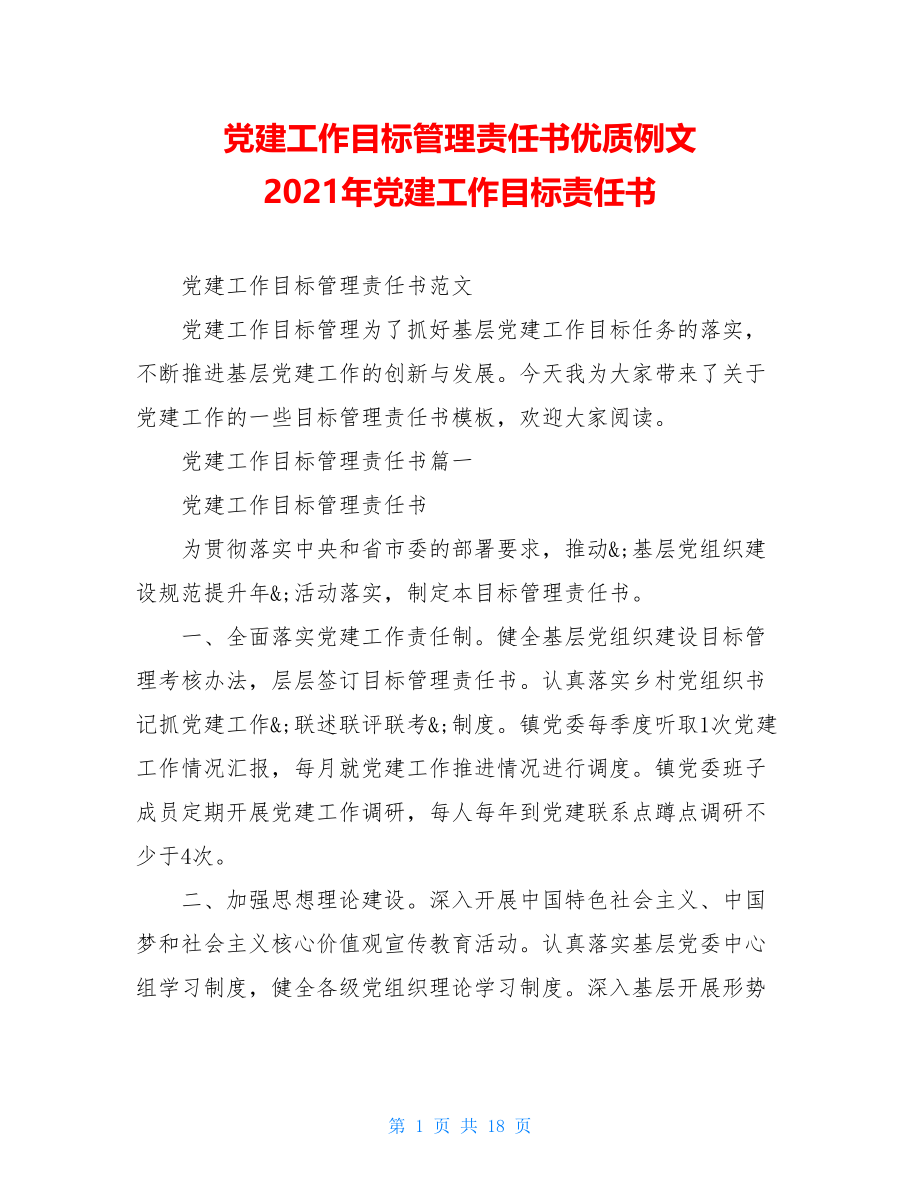 党建工作目标管理责任书优质例文
2021年党建工作目标责任书

党建工作目标管理责任书范文

党建工作目标管理为了抓好基层党建工作目标任务的落实，不断推进基层党建工作的创新与发展。今天我为大家带来了关于党建工作的一些目标管理责任书模板，欢迎大家阅读。

党建工作目标管理责任书篇一

党建工作目标管理责任书

为贯彻落实中央和省市委的部署要求，推动&;基层党组织建设规范提升年&;活动落实，制定本目标管理责任书。

一、全面落实党建工作责任制。健全基层党组织建设目标管理考核办法，层层签订目标管理责任书。认真落实乡村党组织书记抓党建工作&;联述联评联考&;制度。镇党委每季度听取1次党建工作情况汇报，每月就党建工作推进情况进行调度。镇党委班子成员定期开展党建工作调研，每人每年到党建联系点蹲点调研不少于4次。

二、加强思想理论建设。深入开展中国特色社会主义、中国梦和社会主义核心价值观宣传教育活动。认真落实基层党委中心组学习制度，健全各级党组织理论学习制度。深入基层开展形势

第 1 页 共 18 页